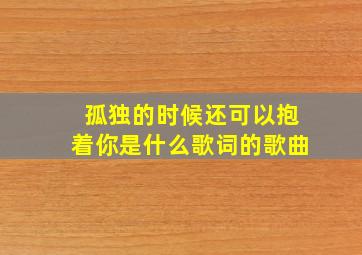 孤独的时候还可以抱着你是什么歌词的歌曲